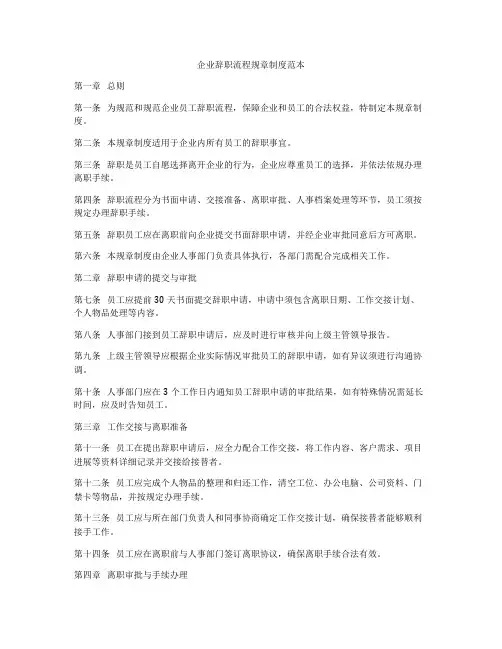 企业辞职流程规章制度范本

第一章 总则

第一条 为规范和规范企业员工辞职流程，保障企业和员工的合法权益，特制定本规章制度。

第二条 本规章制度适用于企业内所有员工的辞职事宜。

第三条 辞职是员工自愿选择离开企业的行为，企业应尊重员工的选择，并依法依规办理离职手续。

第四条 辞职流程分为书面申请、交接准备、离职审批、人事档案处理等环节，员工须按规定办理辞职手续。

第五条 辞职员工应在离职前向企业提交书面辞职申请，并经企业审批同意后方可离职。

第六条 本规章制度由企业人事部门负责具体执行，各部门需配合完成相关工作。

第二章 辞职申请的提交与审批

第七条 员工应提前 30 天书面提交辞职申请，申请中须包含离职日期、工作交接计划、个人物品处理等内容。

第八条 人事部门接到员工辞职申请后，应及时进行审核并向上级主管领导报告。

第九条 上级主管领导应根据企业实际情况审批员工的辞职申请，如有异议须进行沟通协调。

第十条 人事部门应在 3 个工作日内通知员工辞职申请的审批结果，如有特殊情况需延长时间，应及时告知员工。

第三章 工作交接与离职准备

第十一条 员工在提出辞职申请后，应全力配合工作交接，将工作内容、客户需求、项目进展等资料详细记录并交接给接替者。

第十二条 员工应完成个人物品的整理和归还工作，清空工位、办公电脑、公司资料、门禁卡等物品，并按规定办理手续。

第十三条 员工应与所在部门负责人和同事协商确定工作交接计划，确保接替者能够顺利接手工作。

第十四条 员工应在离职前与人事部门签订离职协议，确保离职手续合法有效。

第四章 离职审批与手续办理